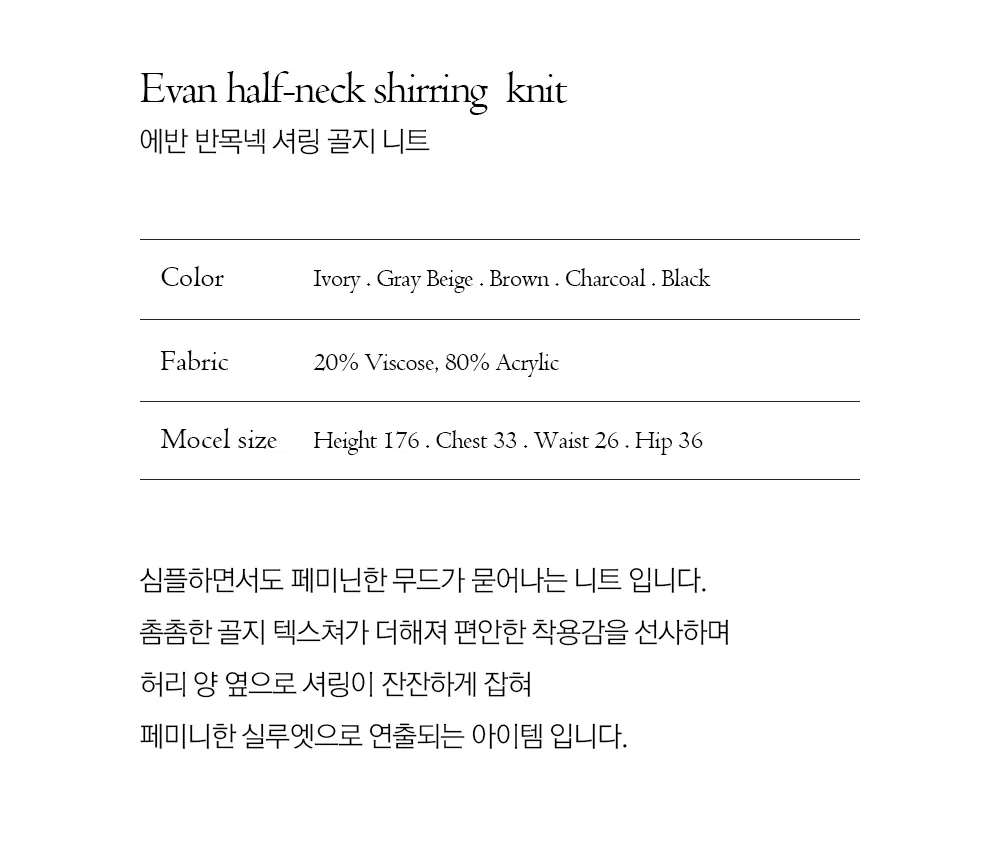 Evan half-neck shirring knit
에반 반목넥 셔링 골지 니트

| Color | Ivory . Gray Beige . Brown . Charcoal . Black |
|---|---|
| Fabric | 20% Viscose, 80% Acrylic |
| Mocel size | Height 176 . Chest 33 . Waist 26 . Hip 36 |

심플하면서도 페미닌한 무드가 묻어나는 니트 입니다.
촘촘한 골지 텍스쳐가 더해져 편안한 착용감을 선사하며
허리 양 옆으로 셔링이 잔잔하게 잡혀
페미니한 실루엣으로 연출되는 아이템 입니다.